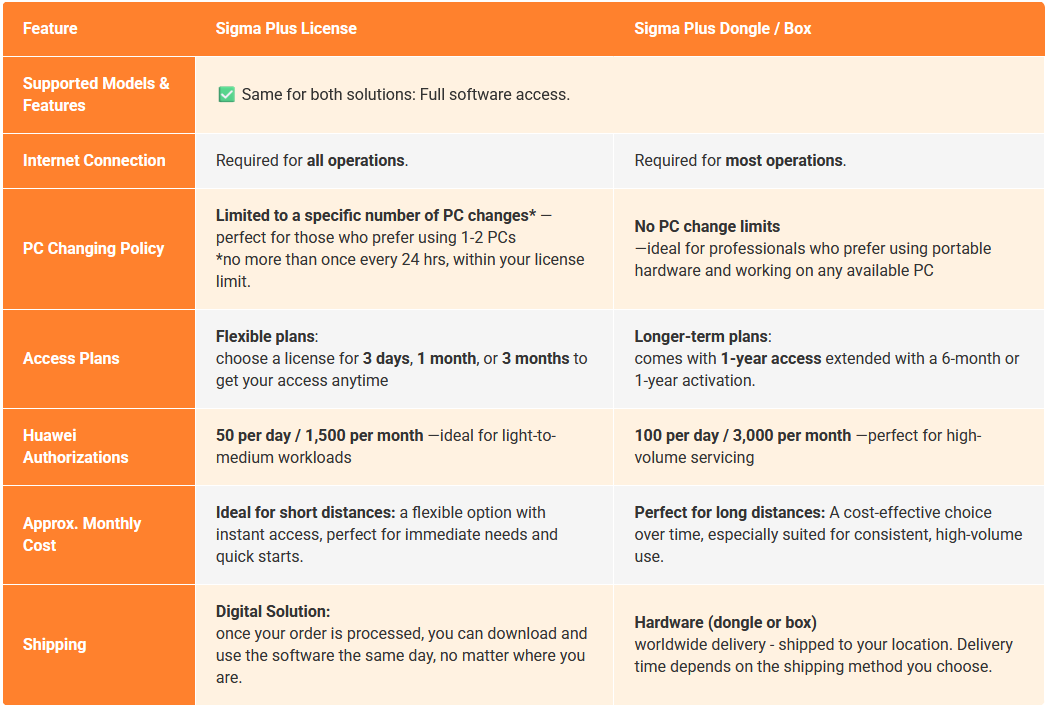 | Feature | Sigma Plus License | Sigma Plus Dongle / Box |
|---|---|---|
| Supported Models & Features | ✅ Same for both solutions: Full software access. | |
| Internet Connection | Required for all operations. | Required for most operations. |
| PC Changing Policy | Limited to a specific number of PC changes* — perfect for those who prefer using 1-2 PCs *no more than once every 24 hrs, within your license limit. | No PC change limits —ideal for professionals who prefer using portable hardware and working on any available PC |
| Access Plans | Flexible plans: choose a license for 3 days, 1 month, or 3 months to get your access anytime | Longer-term plans: comes with 1-year access extended with a 6-month or 1-year activation. |
| Huawei Authorizations | 50 per day / 1,500 per month —ideal for light-to-medium workloads | 100 per day / 3,000 per month —perfect for high-volume servicing |
| Approx. Monthly Cost | Ideal for short distances: a flexible option with instant access, perfect for immediate needs and quick starts. | Perfect for long distances: A cost-effective choice over time, especially suited for consistent, high-volume use. |
| Shipping | Digital Solution: once your order is processed, you can download and use the software the same day, no matter where you are. | Hardware (dongle or box) worldwide delivery - shipped to your location. Delivery time depends on the shipping method you choose. |